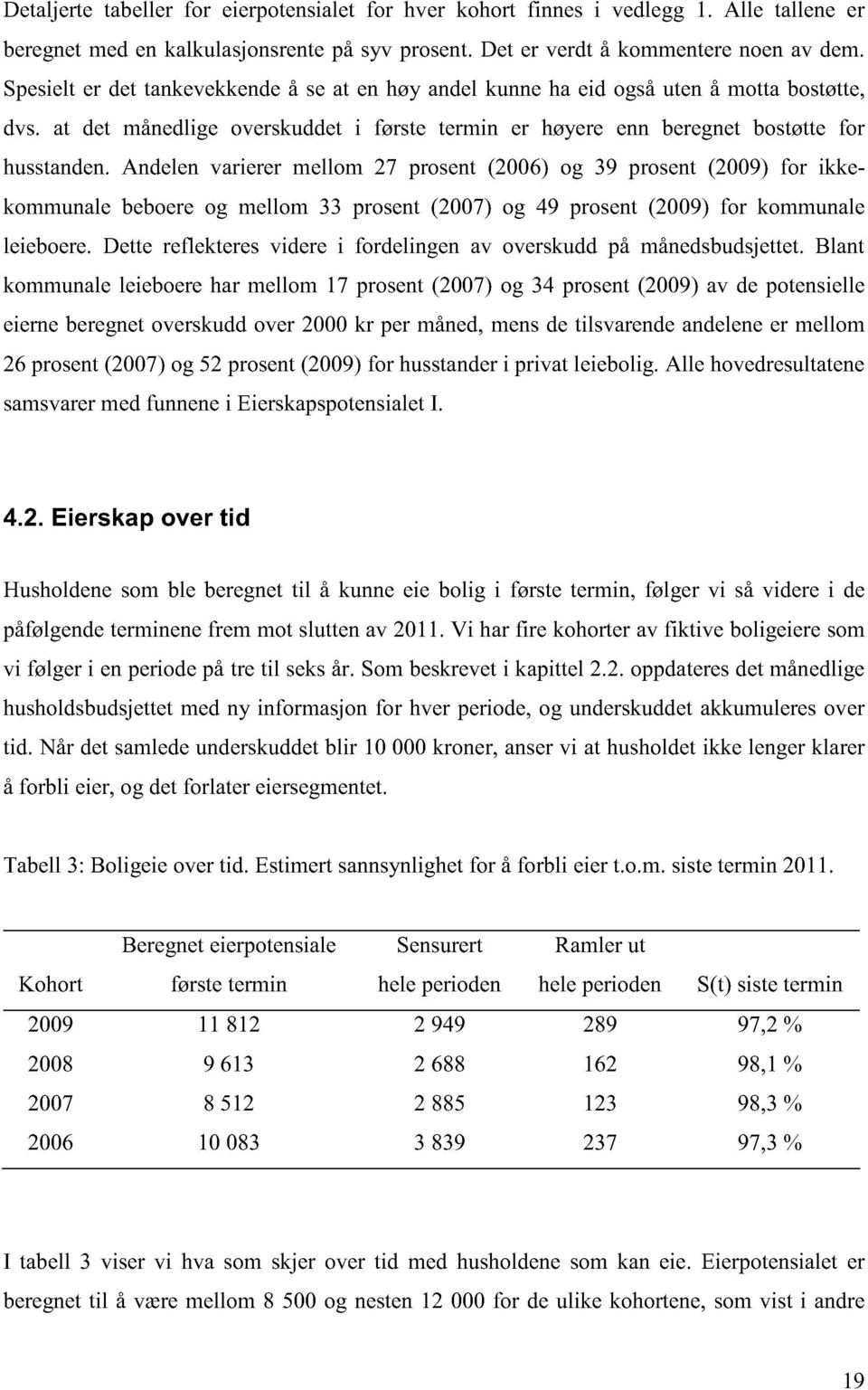 Detaljerte tabeller for eierpotensialet for hver kohort finnes i vedlegg 1. Alle tallene er beregnet med en kalkulasjonsrente på syv prosent. Det er verdt å kommentere noen av dem. Spesielt er det tankevekkende å se at en høy andel kunne ha eid også uten å motta bostøtte, dvs. at det månedlige overskuddet i første termin er høyere enn beregnet bostøtte for husstanden. Andelen varierer mellom 27 prosent (2006) og 39 prosent (2009) for ikke-kommunale beboere og mellom 33 prosent (2007) og 49 prosent (2009) for kommunale leieboere. Dette reflekteres videre i fordelingen av overskudd på månedsbudsjettet. Blant kommunale leieboere har mellom 17 prosent (2007) og 34 prosent (2009) av de potensielle eierne beregnet overskudd over 2000 kr per måned, mens de tilsvarende andelene er mellom 26 prosent (2007) og 52 prosent (2009) for husstander i privat leiebolig. Alle hovedresultatene samsvarer med funnene i Eierskapspotensialet I.

4.2. Eierskap over tid

Husholdene som ble beregnet til å kunne eie bolig i første termin, følger vi så videre i de påfølgende terminene frem mot slutten av 2011. Vi har fire kohorter av fiktive boligeiere som vi følger i en periode på tre til seks år. Som beskrevet i kapittel 2.2. oppdateres det månedlige husholdsbudsjettet med ny informasjon for hver periode, og underskuddet akkumuleres over tid. Når det samlede underskuddet blir 10 000 kroner, anser vi at husholdet ikke lenger klarer å forbli eier, og det forlater eiersegmentet.

Tabell 3: Boligeie over tid. Estimert sannsynlighet for å forbli eier t.o.m. siste termin 2011.

| Kohort | Beregnet eierpotensiale første termin | Sensurert hele perioden | Ramler ut hele perioden | S(t) siste termin |
|---|---|---|---|---|
| 2009 | 11 812 | 2 949 | 289 | 97,2 % |
| 2008 | 9 613 | 2 688 | 162 | 98,1 % |
| 2007 | 8 512 | 2 885 | 123 | 98,3 % |
| 2006 | 10 083 | 3 839 | 237 | 97,3 % |

I tabell 3 viser vi hva som skjer over tid med husholdene som kan eie. Eierpotensialet er beregnet til å være mellom 8 500 og nesten 12 000 for de ulike kohortene, som vist i andre

19